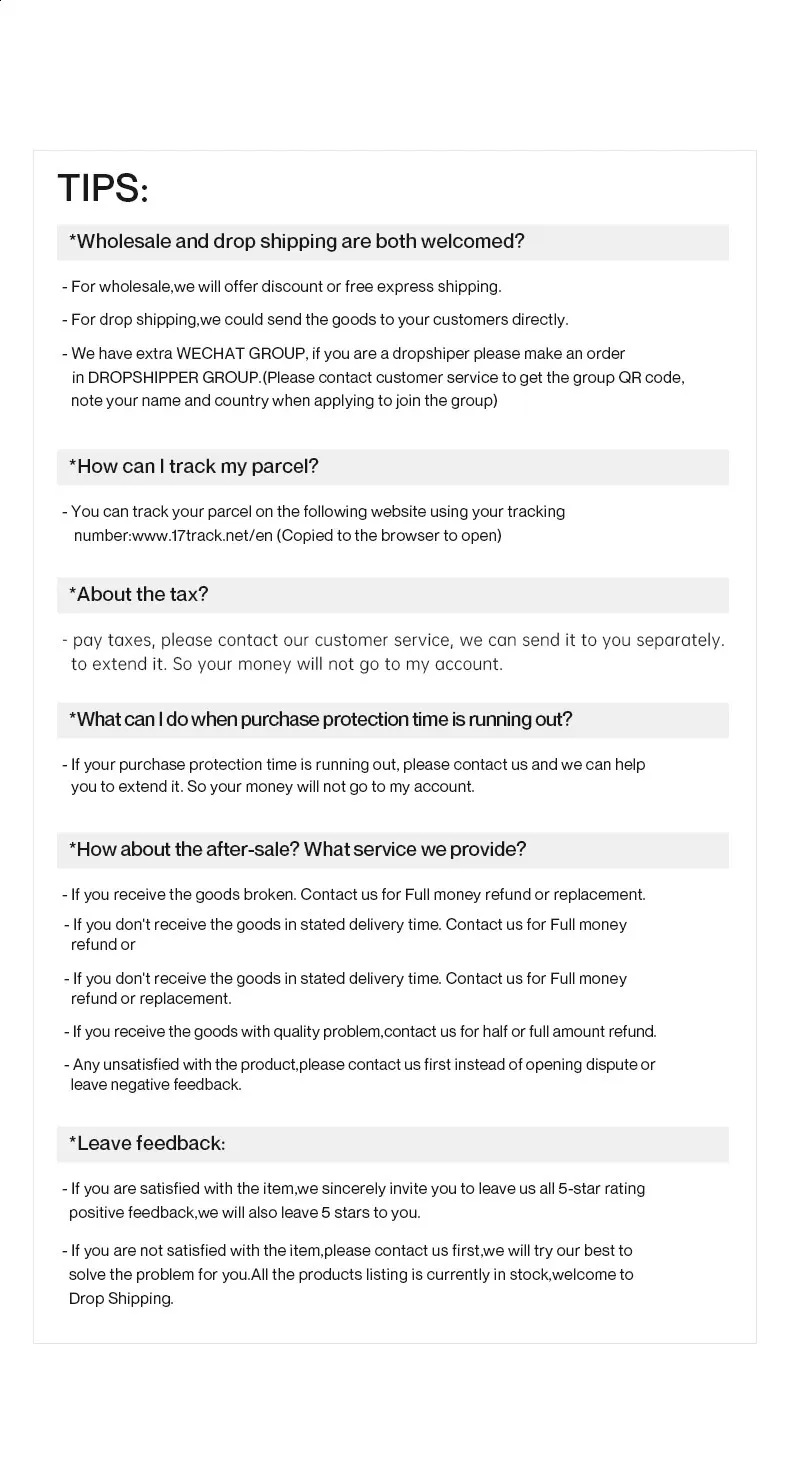 TIPS:

*Wholesale and drop shipping are both welcomed?

- For wholesale,we will offer discount or free express shipping.

- For drop shipping,we could send the goods to your customers directly.

- We have extra WECHAT GROUP, if you are a dropshiper please make an order in DROPSHIPPER GROUP.(Please contact customer service to get the group QR code, note your name and country when applying to join the group)

*How can I track my parcel?

- You can track your parcel on the following website using your tracking number:www.17track.net/en (Copied to the browser to open)

*About the tax?

- pay taxes, please contact our customer service, we can send it to you separately. to extend it. So your money will not go to my account.

*What can I do when purchase protection time is running out?

- If your purchase protection time is running out, please contact us and we can help you to extend it. So your money will not go to my account.

*How about the after-sale? What service we provide?

- If you receive the goods broken. Contact us for Full money refund or replacement.

- If you don't receive the goods in stated delivery time. Contact us for Full money refund or

- If you don't receive the goods in stated delivery time. Contact us for Full money refund or replacement.

- If you receive the goods with quality problem,contact us for half or full amount refund.

- Any unsatisfied with the product,please contact us first instead of opening dispute or leave negative feedback.

*Leave feedback:

- If you are satisfied with the item,we sincerely invite you to leave us all 5-star rating positive feedback,we will also leave 5 stars to you.

- If you are not satisfied with the item,please contact us first,we will try our best to solve the problem for you.All the products listing is currently in stock,welcome to Drop Shipping.